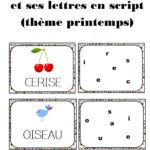 et ses lettres en script
(thème printemps)

CERISE

r
i s
e
e c

OISEAU

s
o i
a
u e